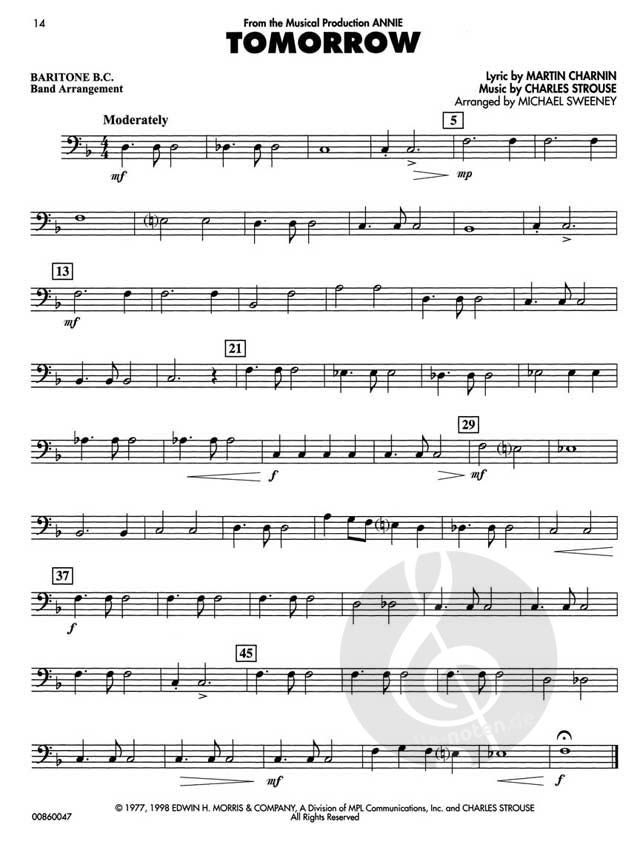 14

From the Musical Production ANNIE

TOMORROW

BARITONE B.C.
Band Arrangement

Lyric by MARTIN CHARNIN
Music by CHARLES STROUSE
Arranged by MICHAEL SWEENEY

Moderately

5

mf

mp

13

mf

21

29

f

mf

37

f

45

mf

f

00860047

© 1977, 1998 EDWIN H. MORRIS & COMPANY, A Division of MPL Communications, Inc. and CHARLES STROUSE
All Rights Reserved